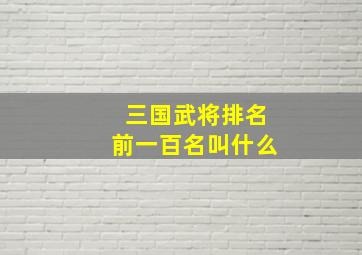 三国武将排名
前一百名叫什么